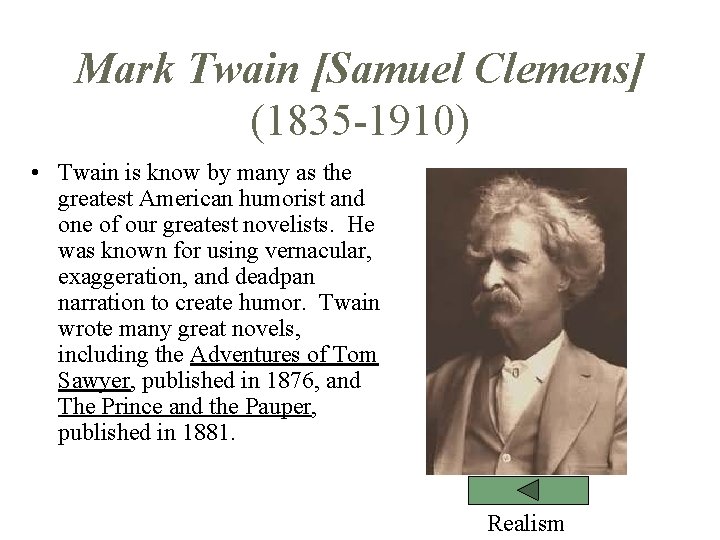 Mark Twain [Samuel Clemens] (1835-1910)

• Twain is know by many as the greatest American humorist and one of our greatest novelists. He was known for using vernacular, exaggeration, and deadpan narration to create humor. Twain wrote many great novels, including the Adventures of Tom Sawyer, published in 1876, and The Prince and the Pauper, published in 1881.

Realism